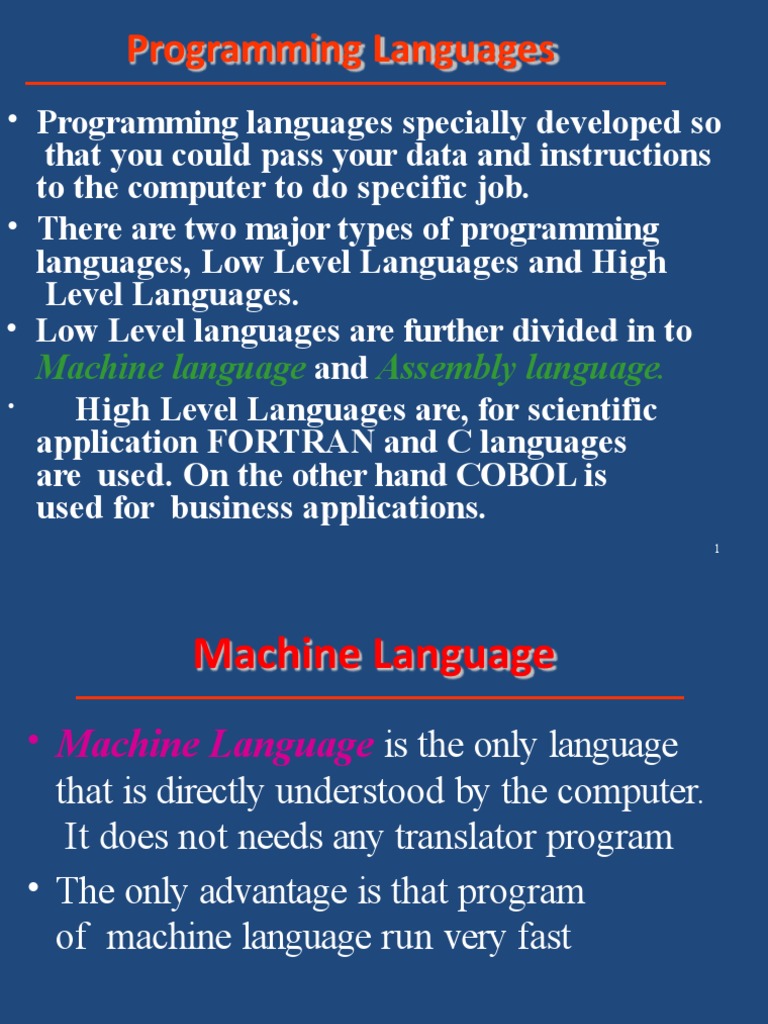 Programming Languages

• Programming languages specially developed so that you could pass your data and instructions to the computer to do specific job.

• There are two major types of programming languages, Low Level Languages and High Level Languages.

• Low Level languages are further divided in to Machine language and Assembly language.

• High Level Languages are, for scientific application FORTRAN and C languages are used. On the other hand COBOL is used for business applications.

1

Machine Language

• Machine Language is the only language that is directly understood by the computer. It does not needs any translator program

• The only advantage is that program of machine language run very fast